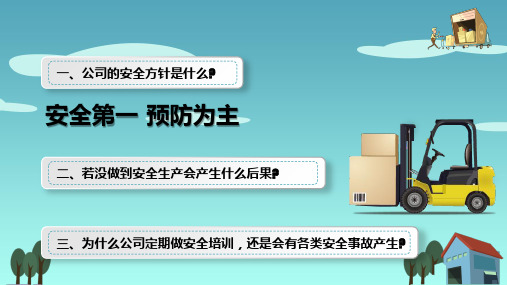 一、公司的安全方针是什么?

安全第一 预防为主

二、若没做到安全生产会产生什么后果?

三、为什么公司定期做安全培训，还是会有各类安全事故产生?